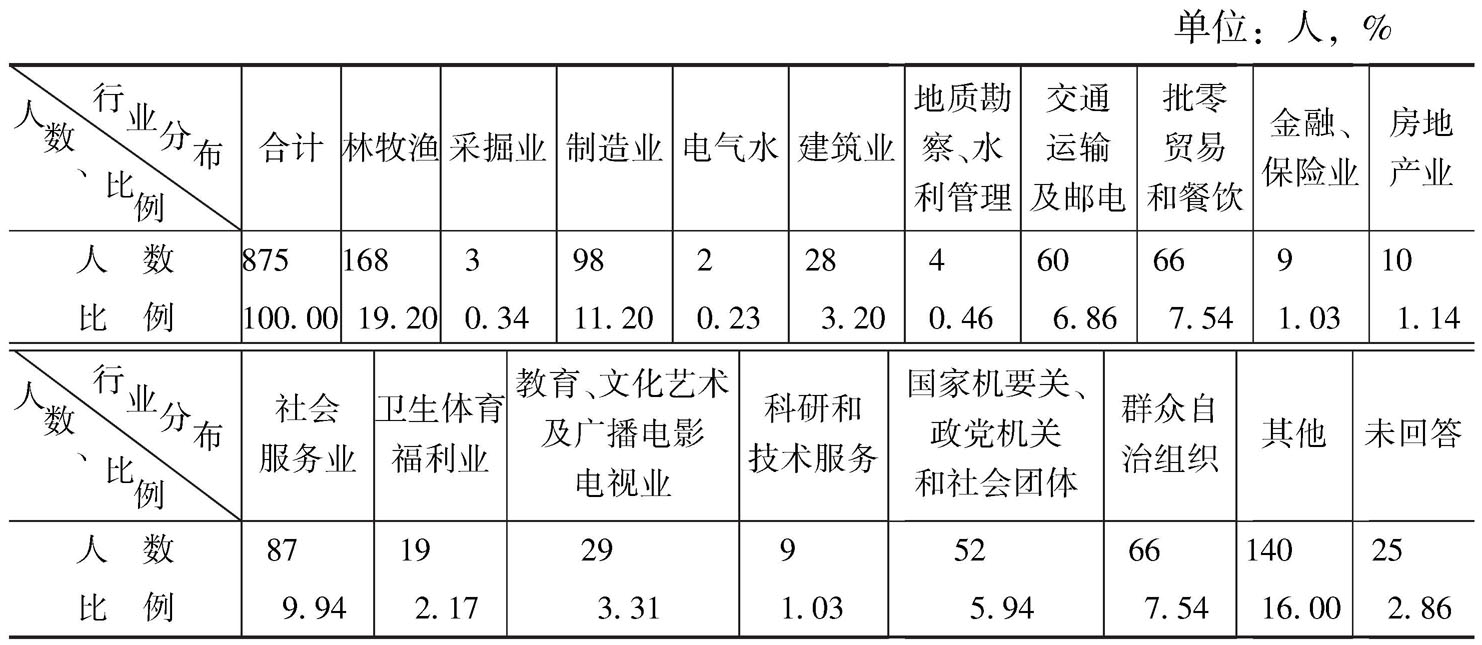 单位：人，%

| 行业分布 人数、比例 | 合计 | 林牧渔 | 采掘业 | 制造业 | 电气水 | 建筑业 | 地质勘察、水利管理 | 交通运输及邮电 | 批零贸易和餐饮 | 金融、保险业 | 房地产业 |
|---|---|---|---|---|---|---|---|---|---|---|---|
| 人　数 | 875 | 168 | 3 | 98 | 2 | 28 | 4 | 60 | 66 | 9 | 10 |
| 比　例 | 100.00 | 19.20 | 0.34 | 11.20 | 0.23 | 3.20 | 0.46 | 6.86 | 7.54 | 1.03 | 1.14 |

| 行业分布 人数、比例 | 社会服务业 | 卫生体育福利业 | 教育、文化艺术及广播电影电视业 | 科研和技术服务 | 国家机要关、政党机关和社会团体 | 群众自治组织 | 其他 | 未回答 |
|---|---|---|---|---|---|---|---|---|
| 人　数 | 87 | 19 | 29 | 9 | 52 | 66 | 140 | 25 |
| 比　例 | 9.94 | 2.17 | 3.31 | 1.03 | 5.94 | 7.54 | 16.00 | 2.86 |